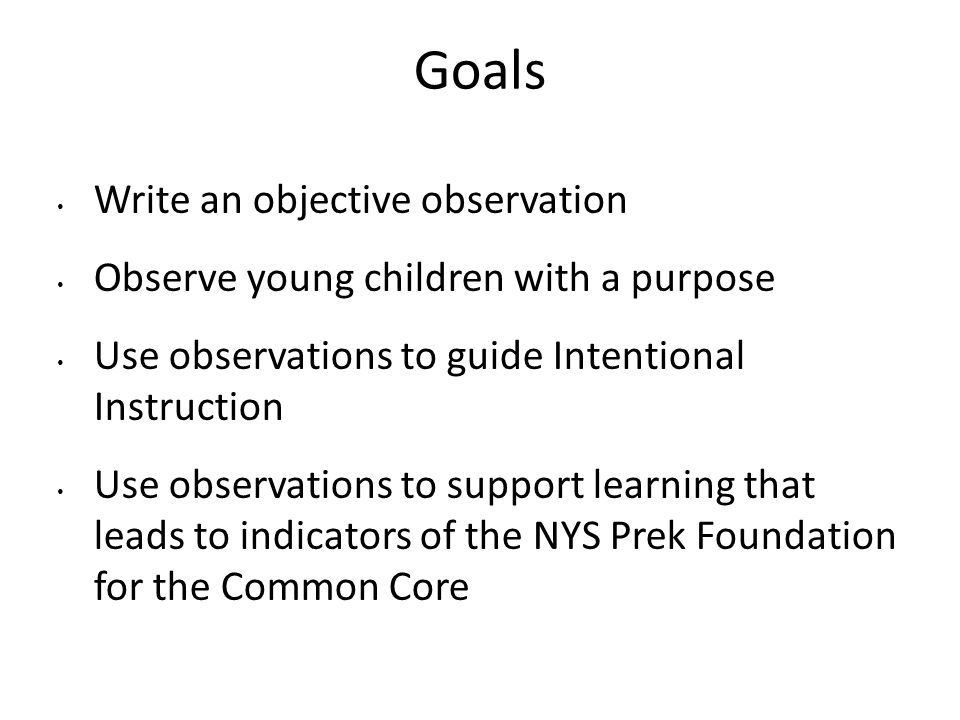 Goals

• Write an objective observation

• Observe young children with a purpose

• Use observations to guide Intentional Instruction

• Use observations to support learning that leads to indicators of the NYS Prek Foundation for the Common Core